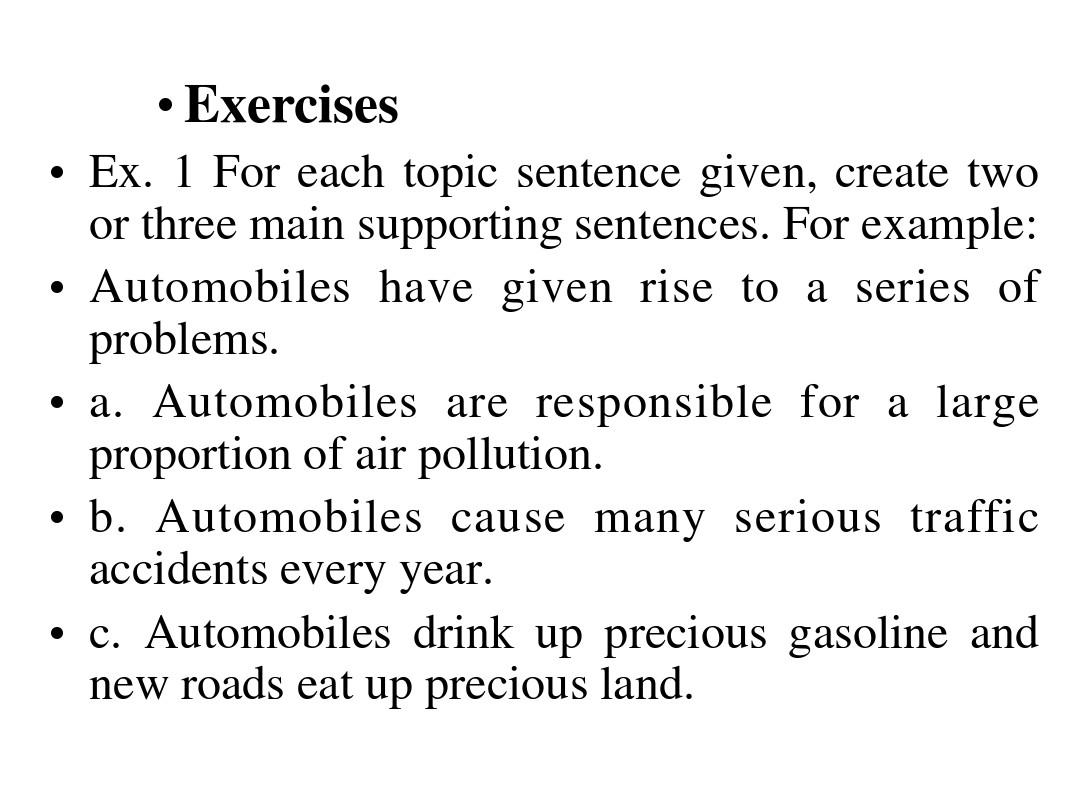 • Exercises

• Ex. 1 For each topic sentence given, create two or three main supporting sentences. For example:

• Automobiles have given rise to a series of problems.

• a. Automobiles are responsible for a large proportion of air pollution.

• b. Automobiles cause many serious traffic accidents every year.

• c. Automobiles drink up precious gasoline and new roads eat up precious land.